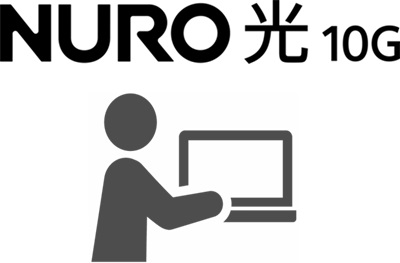 NURO 光 10G